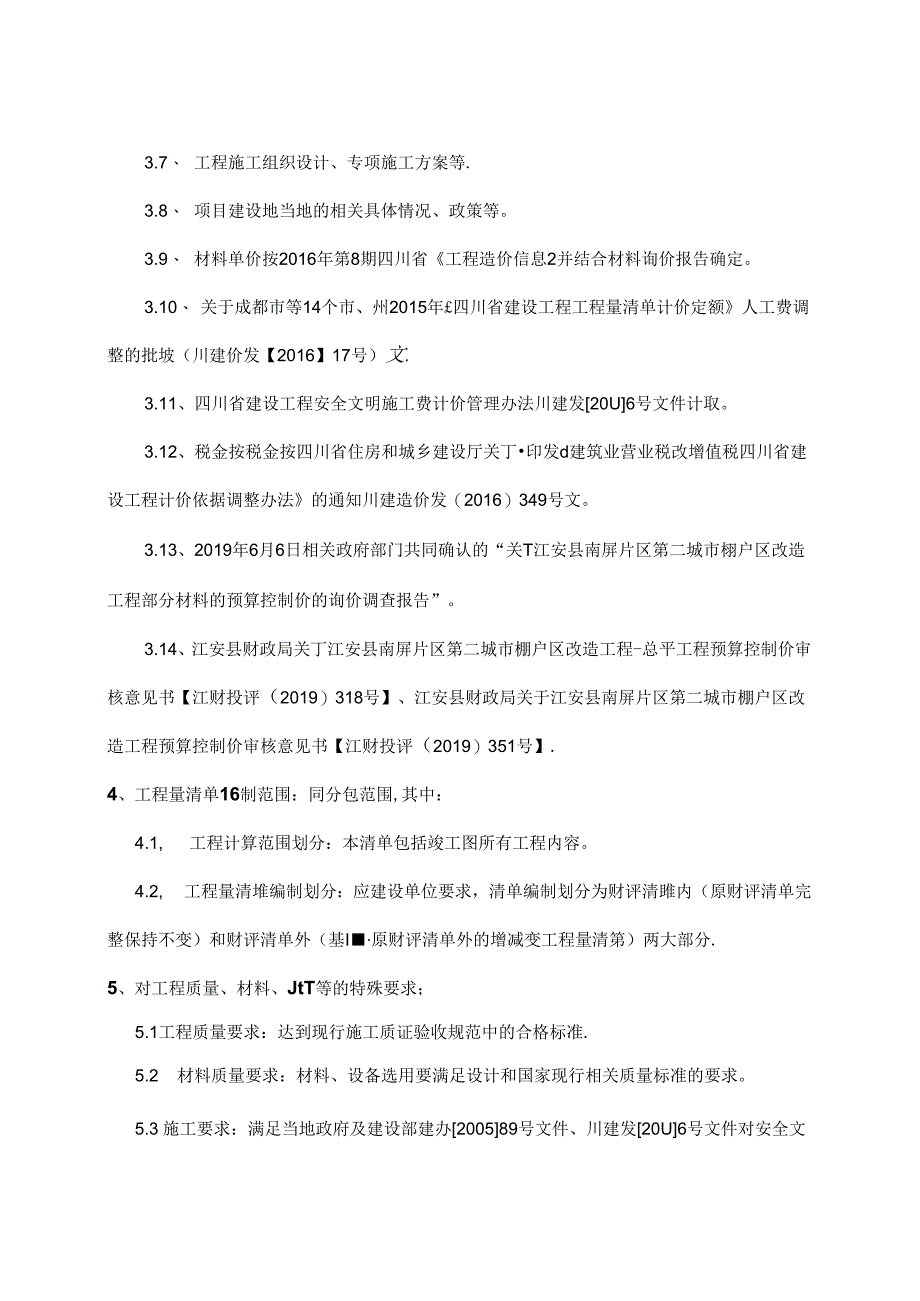 3.7、 工程施工组织设计、专项施工方案等.

3.8、 项目建设地当地的相关具体情况、政策等。

3.9、 材料单价按2016年第8期四川省《工程造价信息2并结合材料询价报告确定。

3.10、 关于成都市等14个市、州2015年£四川省建设工程工程量清单计价定额》人工费调整的批坡（川建价发【2016】17号）文.

3.11、四川省建设工程安全文明施工费计价管理办法川建发[20U]6号文件计取。

3.12、税金按税金按四川省住房和城乡建设厅关丁•印发d建筑业营业税改增值税四川省建设工程计价依据调整办法》的通知川建造价发（2016）349号文。

3.13、2019年6月6日相关政府部门共同确认的“关T江安县南屏片区第二城市棚户区改造工程部分材料的预算控制价的询价调查报告”。

3.14、江安县财政局关丁江安县南屏片区第二城市棚户区改造工程-总平工程预算控制价审核意见书【江财投评（2019）318号】、江安县财政局关于江安县南屏片区第二城市棚户区改造工程预算控制价审核意见书【江财投评（2019）351号】.

4、工程量清单16制范围：同分包范围,其中：

4.1, 工程计算范围划分：本清单包括竣工图所有工程内容。

4.2, 工程量清堆编制划分：应建设单位要求，清单编制划分为财评清睢内（原财评清单完整保持不变）和财评清单外（基I■·原财评清单外的增减变工程量清第）两大部分.

5、对工程质量、材料、JtT等的特殊要求；

5.1工程质量要求：达到现行施工质证验收规范中的合格标准.

5.2 材料质量要求：材料、设备选用要满足设计和国家现行相关质量标准的要求。

5.3 施工要求：满足当地政府及建设部建办[2005]89号文件、川建发[20U]6号文件对安全文